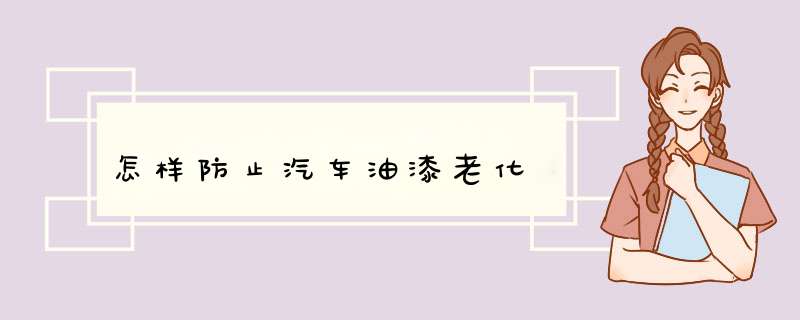 怎样防止汽车油漆老化